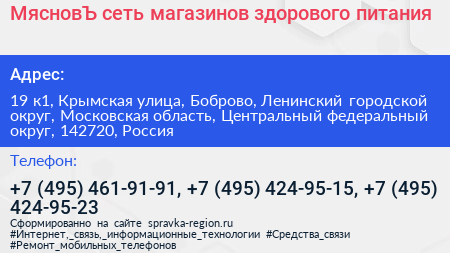 МясновЪ сеть магазинов здорового питания

Адрес:

19 к1, Крымская улица, Боброво, Ленинский городской округ, Московская область, Центральный федеральный округ, 142720, Россия

Телефон:

+7 (495) 461-91-91, +7 (495) 424-95-15, +7 (495) 424-95-23

Сформированно на сайте spravka-region.ru
#Интернет,_связь,_информационные_технологии #Средства_связи
#Ремонт_мобильных_телефонов